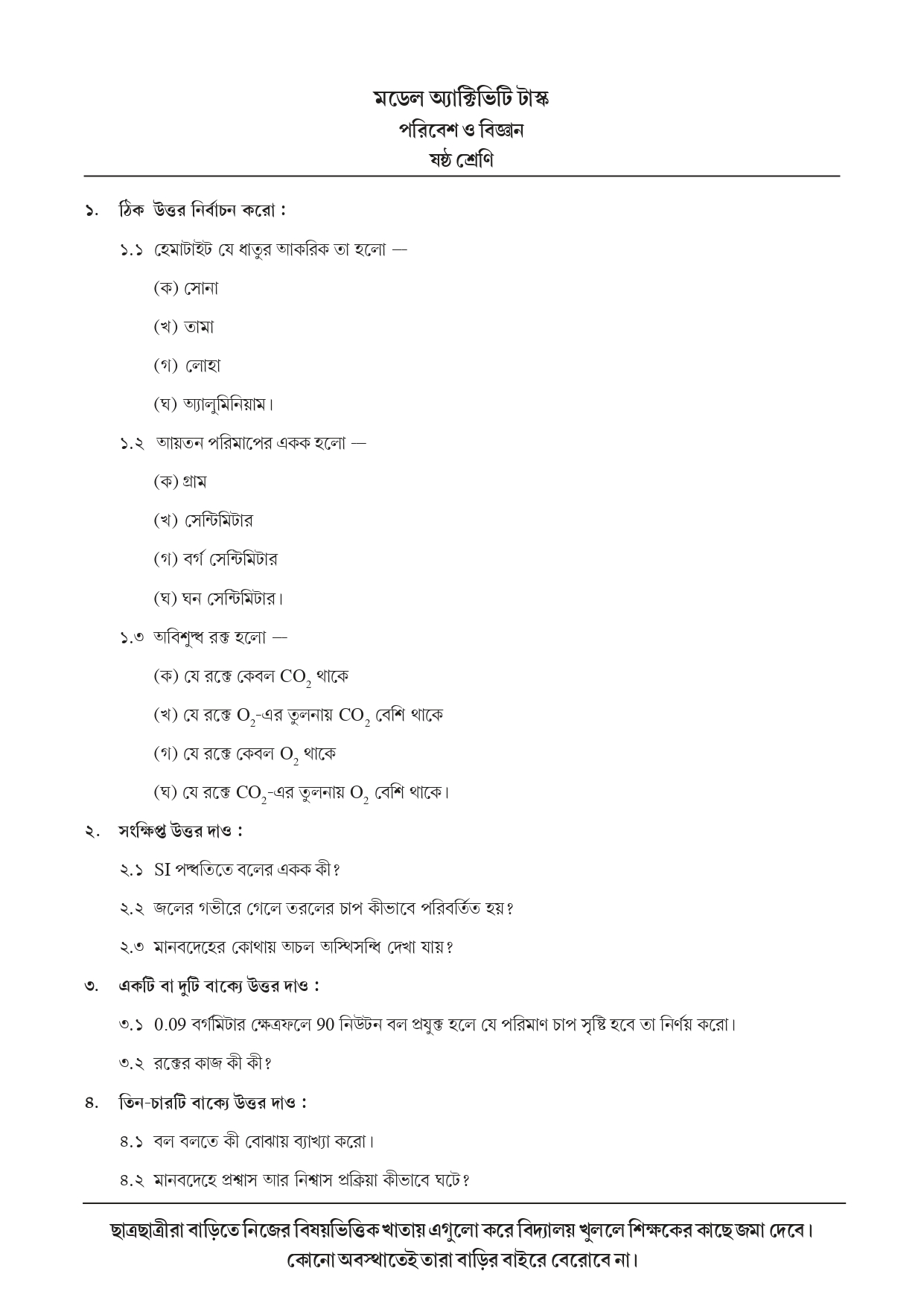 মডেল অ্যাক্টিভিটি টাস্ক
পরিবেশ ও বিজ্ঞান
ষষ্ঠ শ্রেণি

১. ঠিক উত্তর নির্বাচন করো :

১.১ হেমাটাইট যে ধাতুর আকরিক তা হলো —

(ক) সোনা

(খ) তামা

(গ) লোহা

(ঘ) অ্যালুমিনিয়াম।

১.২ আয়তন পরিমাপের একক হলো —

(ক) গ্রাম

(খ) সেন্টিমিটার

(গ) বর্গ সেন্টিমিটার

(ঘ) ঘন সেন্টিমিটার।

১.৩ অবিশুদ্ধ রক্ত হলো —

(ক) যে রক্তে কেবল $CO_2$ থাকে

(খ) যে রক্তে $O_2$-এর তুলনায় $CO_2$ বেশি থাকে

(গ) যে রক্তে কেবল $O_2$ থাকে

(ঘ) যে রক্তে $CO_2$-এর তুলনায় $O_2$ বেশি থাকে।

২. সংক্ষিপ্ত উত্তর দাও :

২.১ SI পদ্ধতিতে বলের একক কী?

২.২ জলের গভীরে গেলে তরলের চাপ কীভাবে পরিবর্তিত হয়?

২.৩ মানবদেহের কোথায় অচল অস্থিসন্ধি দেখা যায়?

৩. একটি বা দুটি বাক্যে উত্তর দাও :

৩.১ 0.09 বর্গমিটার ক্ষেত্রফলে 90 নিউটন বল প্রযুক্ত হলে যে পরিমাণ চাপ সৃষ্টি হবে তা নির্ণয় করো।

৩.২ রক্তের কাজ কী কী?

৪. তিন-চারটি বাক্যে উত্তর দাও :

৪.১ বল বলতে কী বোঝায় ব্যাখ্যা করো।

৪.২ মানবদেহে প্রশ্বাস আর নিশ্বাস প্রক্রিয়া কীভাবে ঘটে?

ছাত্রছাত্রীরা বাড়িতে নিজের বিষয়ভিত্তিক খাতায় এগুলো করে বিদ্যালয় খুললে শিক্ষকের কাছে জমা দেবে। কোনো অবস্থাতেই তারা বাড়ির বাইরে বেরোবে না।